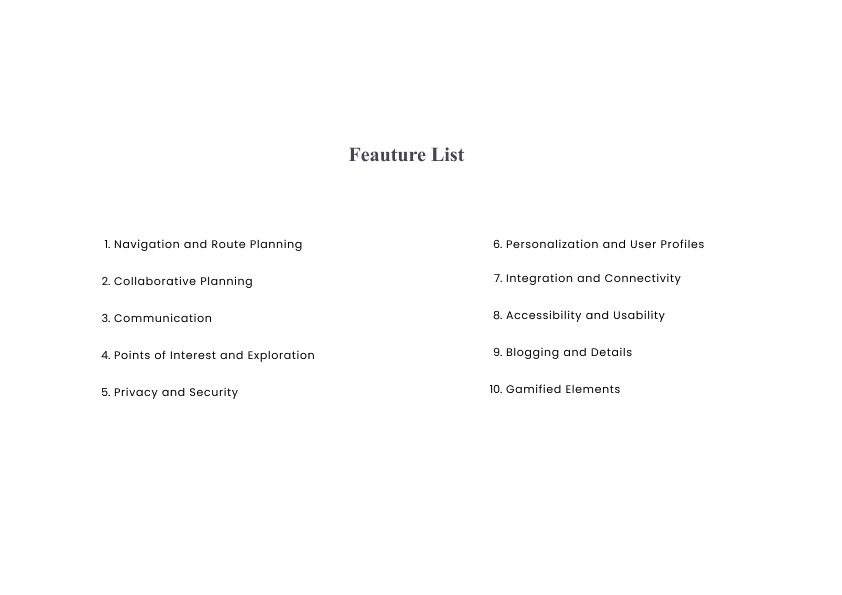 Feauture List

1. Navigation and Route Planning

2. Collaborative Planning

3. Communication

4. Points of Interest and Exploration

5. Privacy and Security

6. Personalization and User Profiles

7. Integration and Connectivity

8. Accessibility and Usability

9. Blogging and Details

10. Gamified Elements